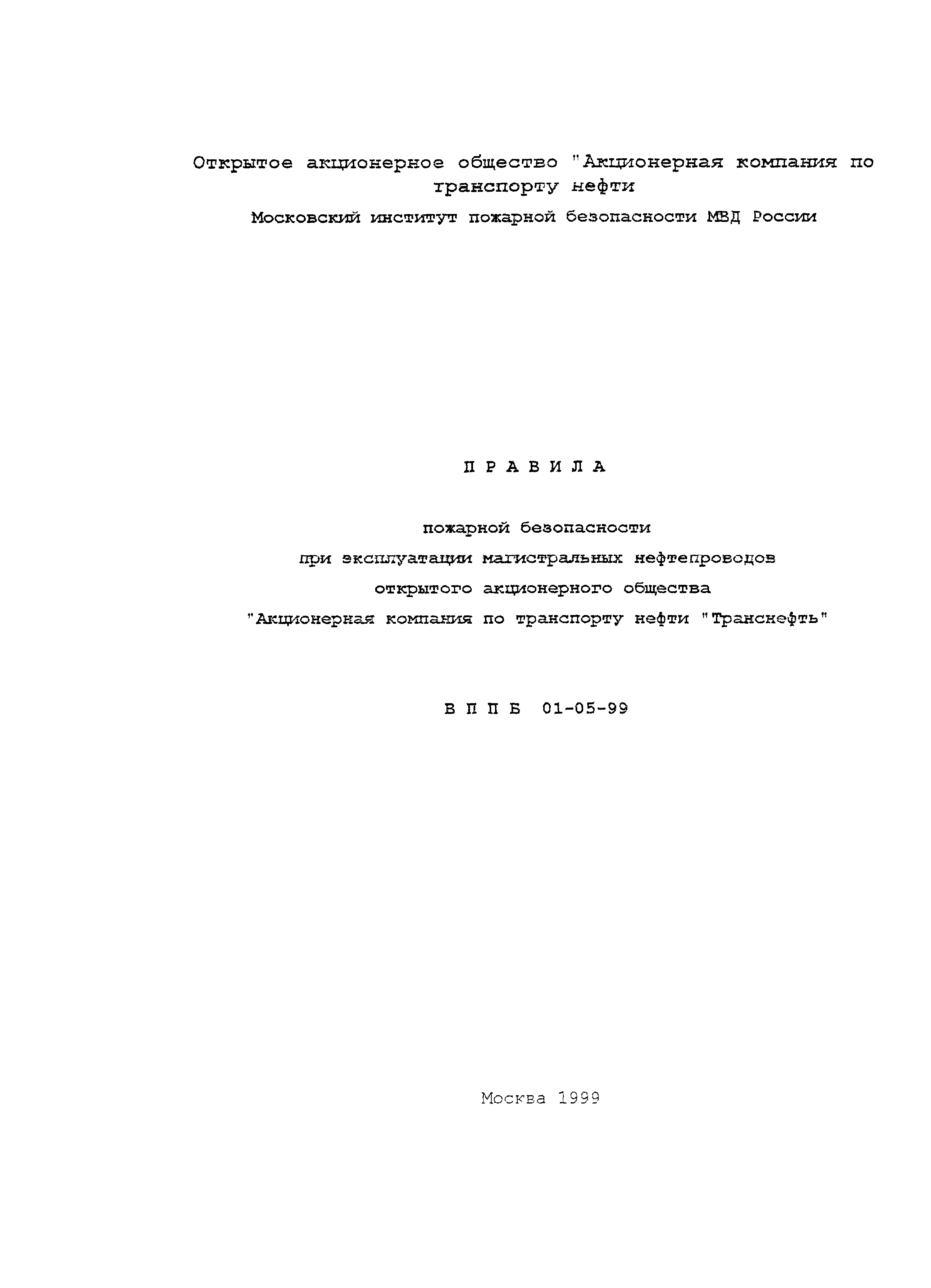 Открытое акционерное общество "Акционерная компания по транспорту нефти

Московский институт пожарной безопасности МВД России

П Р А В И Л А

пожарной безопасности
при эксплуатации магистральных нефтепроводов
открытого акционерного общества
"Акционерная компания по транспорту нефти "Транснефть"

В П П Б 01-05-99

Москва 1999